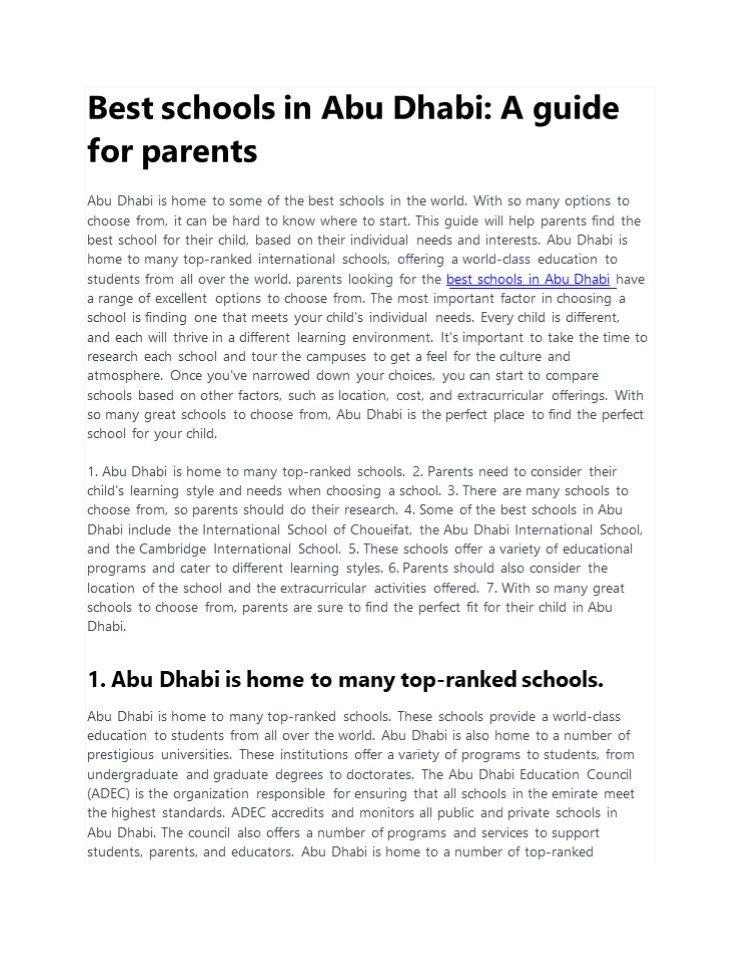 Best schools in Abu Dhabi: A guide for parents

Abu Dhabi is home to some of the best schools in the world. With so many options to choose from, it can be hard to know where to start. This guide will help parents find the best school for their child, based on their individual needs and interests. Abu Dhabi is home to many top-ranked international schools, offering a world-class education to students from all over the world. parents looking for the best schools in Abu Dhabi have a range of excellent options to choose from. The most important factor in choosing a school is finding one that meets your child's individual needs. Every child is different, and each will thrive in a different learning environment. It's important to take the time to research each school and tour the campuses to get a feel for the culture and atmosphere. Once you've narrowed down your choices, you can start to compare schools based on other factors, such as location, cost, and extracurricular offerings. With so many great schools to choose from, Abu Dhabi is the perfect place to find the perfect school for your child.

1. Abu Dhabi is home to many top-ranked schools. 2. Parents need to consider their child's learning style and needs when choosing a school. 3. There are many schools to choose from, so parents should do their research. 4. Some of the best schools in Abu Dhabi include the International School of Choueifat, the Abu Dhabi International School, and the Cambridge International School. 5. These schools offer a variety of educational programs and cater to different learning styles. 6. Parents should also consider the location of the school and the extracurricular activities offered. 7. With so many great schools to choose from, parents are sure to find the perfect fit for their child in Abu Dhabi.

1. Abu Dhabi is home to many top-ranked schools.

Abu Dhabi is home to many top-ranked schools. These schools provide a world-class education to students from all over the world. Abu Dhabi is also home to a number of prestigious universities. These institutions offer a variety of programs to students, from undergraduate and graduate degrees to doctorates. The Abu Dhabi Education Council (ADEC) is the organization responsible for ensuring that all schools in the emirate meet the highest standards. ADEC accredits and monitors all public and private schools in Abu Dhabi. The council also offers a number of programs and services to support students, parents, and educators. Abu Dhabi is home to a number of top-ranked